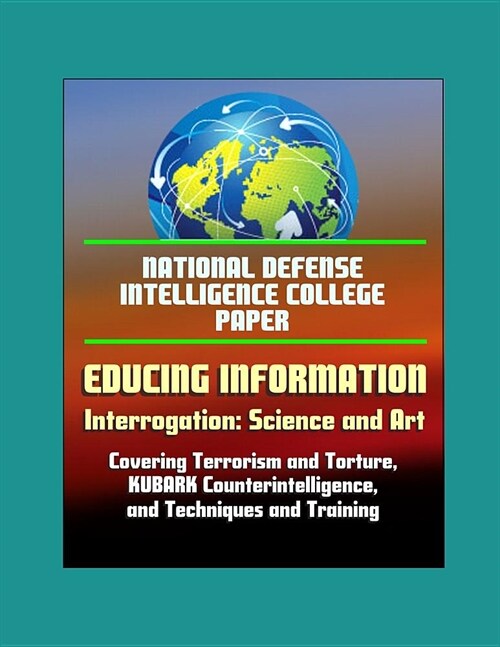 NATIONAL DEFENSE INTELLIGENCE COLLEGE PAPER

EDUCING INFORMATION

Interrogation: Science and Art

Covering Terrorism and Torture, KUBARK Counterintelligence, and Techniques and Training